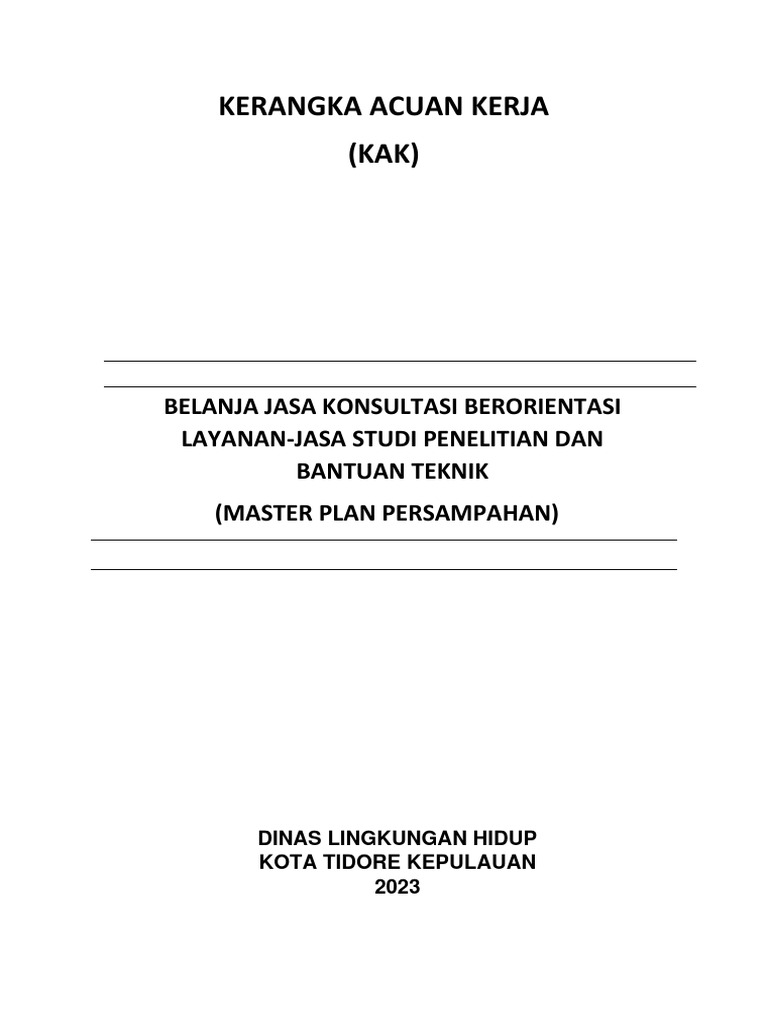 KERANGKA ACUAN KERJA
(KAK)

BELANJA JASA KONSULTASI BERORIENTASI LAYANAN-JASA STUDI PENELITIAN DAN BANTUAN TEKNIK

(MASTER PLAN PERSAMPAHAN)

DINAS LINGKUNGAN HIDUP
KOTA TIDORE KEPULAUAN
2023